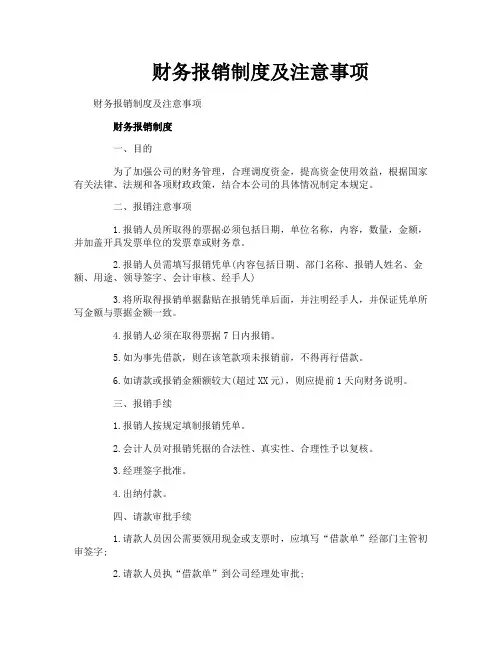 财务报销制度及注意事项

财务报销制度及注意事项

财务报销制度

一、目的

为了加强公司的财务管理，合理调度资金，提高资金使用效益，根据国家有关法律、法规和各项财政政策，结合本公司的具体情况制定本规定。

二、报销注意事项

1.报销人员所取得的票据必须包括日期，单位名称，内容，数量，金额，并加盖开具发票单位的发票章或财务章。

2.报销人员需填写报销凭单(内容包括日期、部门名称、报销人姓名、金额、用途、领导签字、会计审核、经手人)

3.将所取得报销单据黏贴在报销凭单后面，并注明经手人，并保证凭单所写金额与票据金额一致。

4.报销人必须在取得票据7日内报销。

5.如为事先借款，则在该笔款项未报销前，不得再行借款。

6.如请款或报销金额额较大(超过XX元)，则应提前1天向财务说明。

三、报销手续

1.报销人按规定填制报销凭单。

2.会计人员对报销凭据的合法性、真实性、合理性予以复核。

3.经理签字批准。

4.出纳付款。

四、请款审批手续

1.请款人员因公需要领用现金或支票时，应填写“借款单”经部门主管初审签字;

2.请款人员执“借款单”到公司经理处审批;